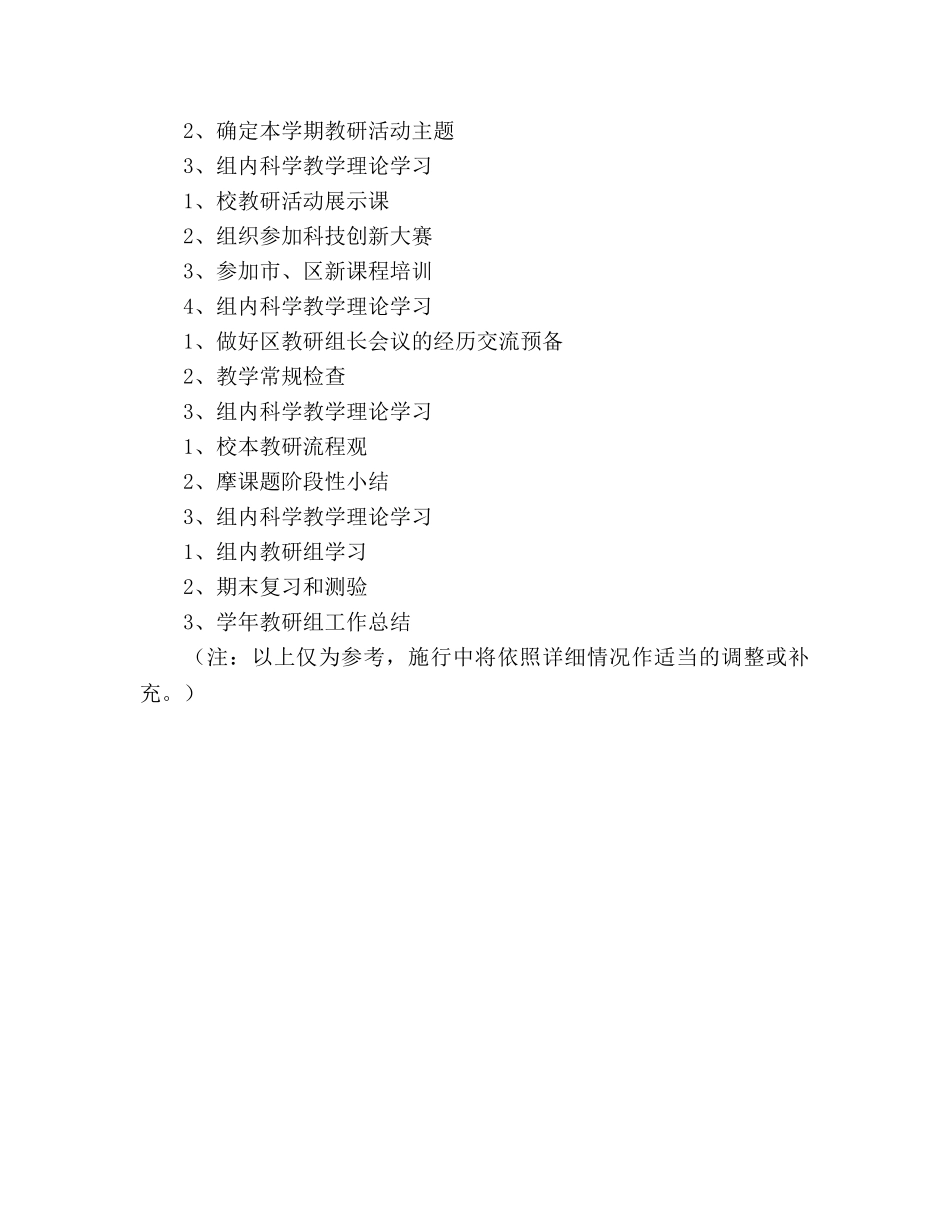 2、确定本学期教研活动主题

3、组内科学教学理论学习

1、校教研活动展示课

2、组织参加科技创新大赛

3、参加市、区新课程培训

4、组内科学教学理论学习

1、做好区教研组长会议的经历交流预备

2、教学常规检查

3、组内科学教学理论学习

1、校本教研流程观

2、摩课题阶段性小结

3、组内科学教学理论学习

1、组内教研组学习

2、期末复习和测验

3、学年教研组工作总结

（注：以上仅为参考，施行中将依照详细情况作适当的调整或补充。）